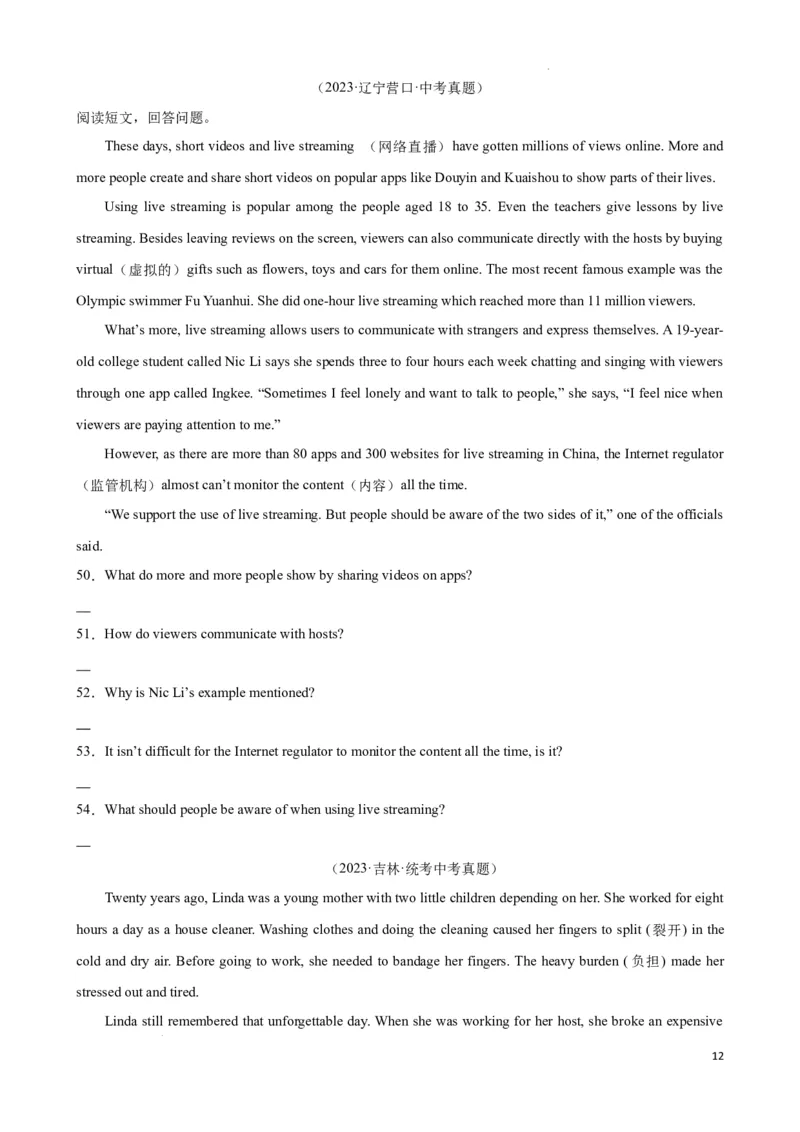 （2023·辽宁营口·中考真题）

阅读短文，回答问题。

These days, short videos and live streaming （网络直播）have gotten millions of views online. More and more people create and share short videos on popular apps like Douyin and Kuaishou to show parts of their lives.

Using live streaming is popular among the people aged 18 to 35. Even the teachers give lessons by live streaming. Besides leaving reviews on the screen, viewers can also communicate directly with the hosts by buying virtual（虚拟的）gifts such as flowers, toys and cars for them online. The most recent famous example was the Olympic swimmer Fu Yuanhui. She did one-hour live streaming which reached more than 11 million viewers.

What's more, live streaming allows users to communicate with strangers and express themselves. A 19-year-old college student called Nic Li says she spends three to four hours each week chatting and singing with viewers through one app called Ingkee. "Sometimes I feel lonely and want to talk to people," she says, "I feel nice when viewers are paying attention to me."

However, as there are more than 80 apps and 300 websites for live streaming in China, the Internet regulator（监管机构）almost can't monitor the content（内容）all the time.

"We support the use of live streaming. But people should be aware of the two sides of it," one of the officials said.

50．What do more and more people show by sharing videos on apps?

—

51．How do viewers communicate with hosts?

—

52．Why is Nic Li's example mentioned?

—

53．It isn't difficult for the Internet regulator to monitor the content all the time, is it?

—

54．What should people be aware of when using live streaming?

—

（2023·吉林·统考中考真题）

Twenty years ago, Linda was a young mother with two little children depending on her. She worked for eight hours a day as a house cleaner. Washing clothes and doing the cleaning caused her fingers to split (裂开) in the cold and dry air. Before going to work, she needed to bandage her fingers. The heavy burden (负担) made her stressed out and tired.

Linda still remembered that unforgettable day. When she was working for her host, she broke an expensive

12